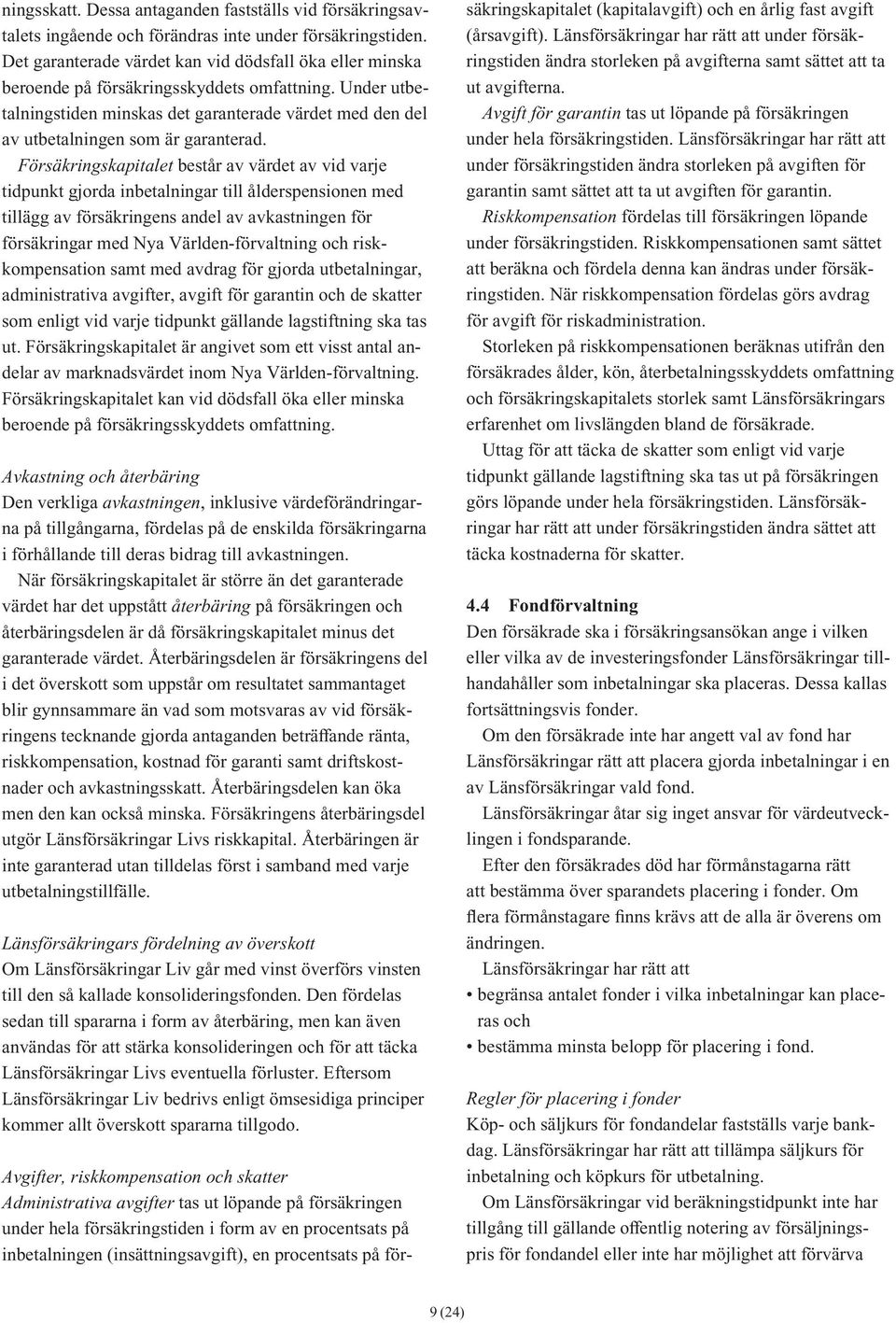 ningsskatt. Dessa antaganden fastställs vid försäkringsavtalets ingående och förändras inte under försäkringstiden. Det garanterade värdet kan vid dödsfall öka eller minska beroende på försäkringsskyddets omfattning. Under utbetalningstiden minskas det garanterade värdet med den del av utbetalningen som är garanterad.

Försäkringskapitalet består av värdet av vid varje tidpunkt gjorda inbetalningar till ålderspensionen med tillägg av försäkringens andel av avkastningen för försäkringar med Nya Världen-förvaltning och riskkompensation samt med avdrag för gjorda utbetalningar, administrativa avgifter, avgift för garantin och de skatter som enligt vid varje tidpunkt gällande lagstiftning ska tas ut. Försäkringskapitalet är angivet som ett visst antal andelar av marknadsvärdet inom Nya Världen-förvaltning. Försäkringskapitalet kan vid dödsfall öka eller minska beroende på försäkringsskyddets omfattning.

Avkastning och återbäring
Den verkliga avkastningen, inklusive värdeförändringarna på tillgångarna, fördelas på de enskilda försäkringarna i förhållande till deras bidrag till avkastningen.

När försäkringskapitalet är större än det garanterade värdet har det uppstått återbäring på försäkringen och återbäringsdelen är då försäkringskapitalet minus det garanterade värdet. Återbäringsdelen är försäkringens del i det överskott som uppstår om resultatet sammantaget blir gynnsammare än vad som motsvaras av vid försäkringens tecknande gjorda antaganden beträffande ränta, riskkompensation, kostnad för garanti samt driftskostnader och avkastningsskatt. Återbäringsdelen kan öka men den kan också minska. Försäkringens återbäringsdel utgör Länsförsäkringar Livs riskkapital. Återbäringen är inte garanterad utan tilldelas först i samband med varje utbetalningstillfälle.

Länsförsäkringars fördelning av överskott
Om Länsförsäkringar Liv går med vinst överförs vinsten till den så kallade konsolideringsfonden. Den fördelas sedan till spararna i form av återbäring, men kan även användas för att stärka konsolideringen och för att täcka Länsförsäkringar Livs eventuella förluster. Eftersom Länsförsäkringar Liv bedrivs enligt ömsesidiga principer kommer allt överskott spararna tillgodo.

Avgifter, riskkompensation och skatter
Administrativa avgifter tas ut löpande på försäkringen under hela försäkringstiden i form av en procentsats på inbetalningen (insättningsavgift), en procentsats på försäkringskapitalet (kapitalavgift) och en årlig fast avgift (årsavgift). Länsförsäkringar har rätt att under försäkringstiden ändra storleken på avgifterna samt sättet att ta ut avgifterna.

Avgift för garantin tas ut löpande på försäkringen under hela försäkringstiden. Länsförsäkringar har rätt att under försäkringstiden ändra storleken på avgiften för garantin samt sättet att ta ut avgiften för garantin.

Riskkompensation fördelas till försäkringen löpande under försäkringstiden. Riskkompensationen samt sättet att beräkna och fördela denna kan ändras under försäkringstiden. När riskkompensation fördelas görs avdrag för avgift för riskadministration.

Storleken på riskkompensationen beräknas utifrån den försäkrades ålder, kön, återbetalningsskyddets omfattning och försäkringskapitalets storlek samt Länsförsäkringars erfarenhet om livslängden bland de försäkrade.

Uttag för att täcka de skatter som enligt vid varje tidpunkt gällande lagstiftning ska tas ut på försäkringen görs löpande under hela försäkringstiden. Länsförsäkringar har rätt att under försäkringstiden ändra sättet att täcka kostnaderna för skatter.

4.4 Fondförvaltning
Den försäkrade ska i försäkringsansökan ange i vilken eller vilka av de investeringsfonder Länsförsäkringar tillhandahåller som inbetalningar ska placeras. Dessa kallas fortsättningsvis fonder.

Om den försäkrade inte har angett val av fond har Länsförsäkringar rätt att placera gjorda inbetalningar i en av Länsförsäkringar vald fond.

Länsförsäkringar åtar sig inget ansvar för värdeutvecklingen i fondsparande.

Efter den försäkrades död har förmånstagarna rätt att bestämma över sparandets placering i fonder. Om flera förmånstagare finns krävs att de alla är överens om ändringen.

Länsförsäkringar har rätt att
• begränsa antalet fonder i vilka inbetalningar kan placeras och
• bestämma minsta belopp för placering i fond.

Regler för placering i fonder
Köp- och säljkurs för fondandelar fastställs varje bankdag. Länsförsäkringar har rätt att tillämpa säljkurs för inbetalning och köpkurs för utbetalning.

Om Länsförsäkringar vid beräkningstidpunkt inte har tillgång till gällande offentlig notering av försäljningspris för fondandel eller inte har möjlighet att förvärva

9 (24)